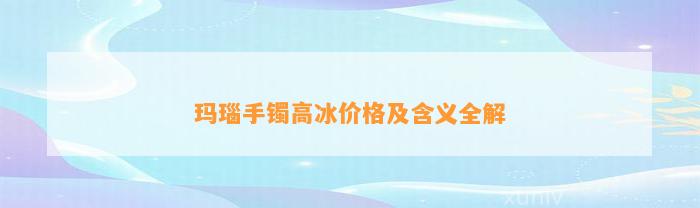 玛瑙手镯高冰价格及含义全解

xuniv